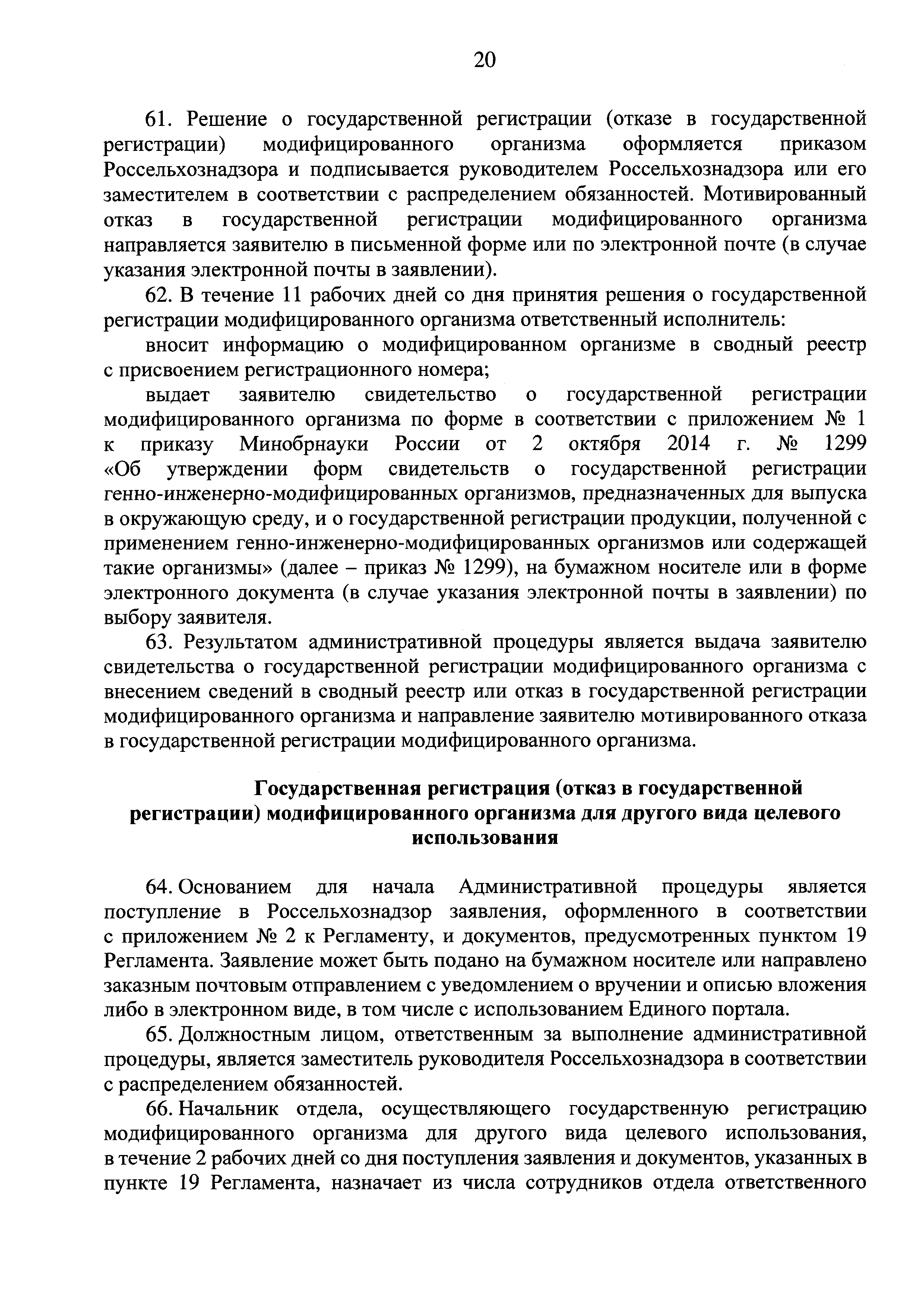 20

61. Решение о государственной регистрации (отказе в государственной регистрации) модифицированного организма оформляется приказом Россельхознадзора и подписывается руководителем Россельхознадзора или его заместителем в соответствии с распределением обязанностей. Мотивированный отказ в государственной регистрации модифицированного организма направляется заявителю в письменной форме или по электронной почте (в случае указания электронной почты в заявлении).

62. В течение 11 рабочих дней со дня принятия решения о государственной регистрации модифицированного организма ответственный исполнитель:

вносит информацию о модифицированном организме в сводный реестр с присвоением регистрационного номера;

выдает заявителю свидетельство о государственной регистрации модифицированного организма по форме в соответствии с приложением № 1 к приказу Минобрнауки России от 2 октября 2014 г. № 1299 «Об утверждении форм свидетельств о государственной регистрации генно-инженерно-модифицированных организмов, предназначенных для выпуска в окружающую среду, и о государственной регистрации продукции, полученной с применением генно-инженерно-модифицированных организмов или содержащей такие организмы» (далее – приказ № 1299), на бумажном носителе или в форме электронного документа (в случае указания электронной почты в заявлении) по выбору заявителя.

63. Результатом административной процедуры является выдача заявителю свидетельства о государственной регистрации модифицированного организма с внесением сведений в сводный реестр или отказ в государственной регистрации модифицированного организма и направление заявителю мотивированного отказа в государственной регистрации модифицированного организма.

Государственная регистрация (отказ в государственной регистрации) модифицированного организма для другого вида целевого использования

64. Основанием для начала Административной процедуры является поступление в Россельхознадзор заявления, оформленного в соответствии с приложением № 2 к Регламенту, и документов, предусмотренных пунктом 19 Регламента. Заявление может быть подано на бумажном носителе или направлено заказным почтовым отправлением с уведомлением о вручении и описью вложения либо в электронном виде, в том числе с использованием Единого портала.

65. Должностным лицом, ответственным за выполнение административной процедуры, является заместитель руководителя Россельхознадзора в соответствии с распределением обязанностей.

66. Начальник отдела, осуществляющего государственную регистрацию модифицированного организма для другого вида целевого использования, в течение 2 рабочих дней со дня поступления заявления и документов, указанных в пункте 19 Регламента, назначает из числа сотрудников отдела ответственного